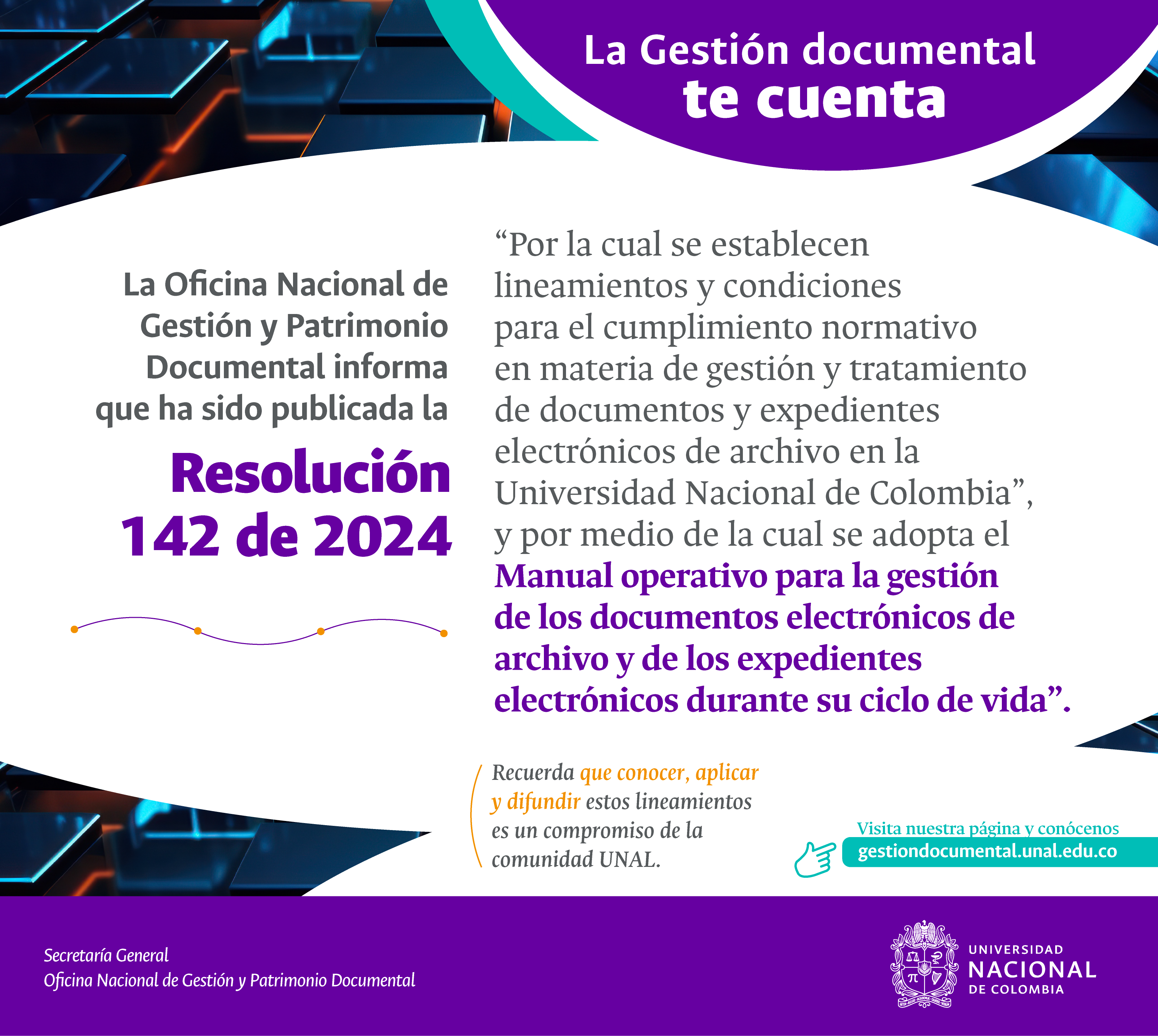 La Gestión documental
te cuenta

La Oficina Nacional de Gestión y Patrimonio Documental informa que ha sido publicada la

Resolución 142 de 2024

“Por la cual se establecen lineamientos y condiciones para el cumplimiento normativo en materia de gestión y tratamiento de documentos y expedientes electrónicos de archivo en la Universidad Nacional de Colombia”, y por medio de la cual se adopta el Manual operativo para la gestión de los documentos electrónicos de archivo y de los expedientes electrónicos durante su ciclo de vida”.

Recuerda que conocer, aplicar y difundir estos lineamientos es un compromiso de la comunidad UNAL.

Visita nuestra página y conócenos
gestiondocumental.unal.edu.co

Secretaría General
Oficina Nacional de Gestión y Patrimonio Documental

UNIVERSIDAD
NACIONAL
DE COLOMBIA